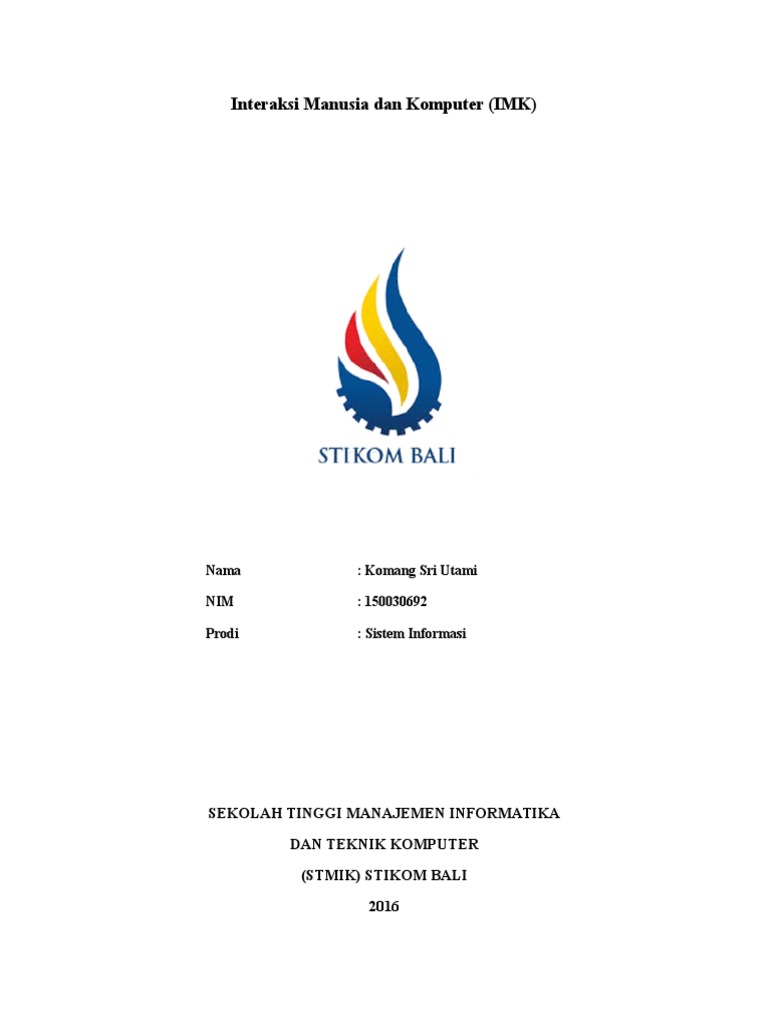 Interaksi Manusia dan Komputer (IMK)

STIKOM BALI

Nama : Komang Sri Utami
NIM : 150030692
Prodi : Sistem Informasi

SEKOLAH TINGGI MANAJEMEN INFORMATIKA
DAN TEKNIK KOMPUTER
(STMIK) STIKOM BALI
2016